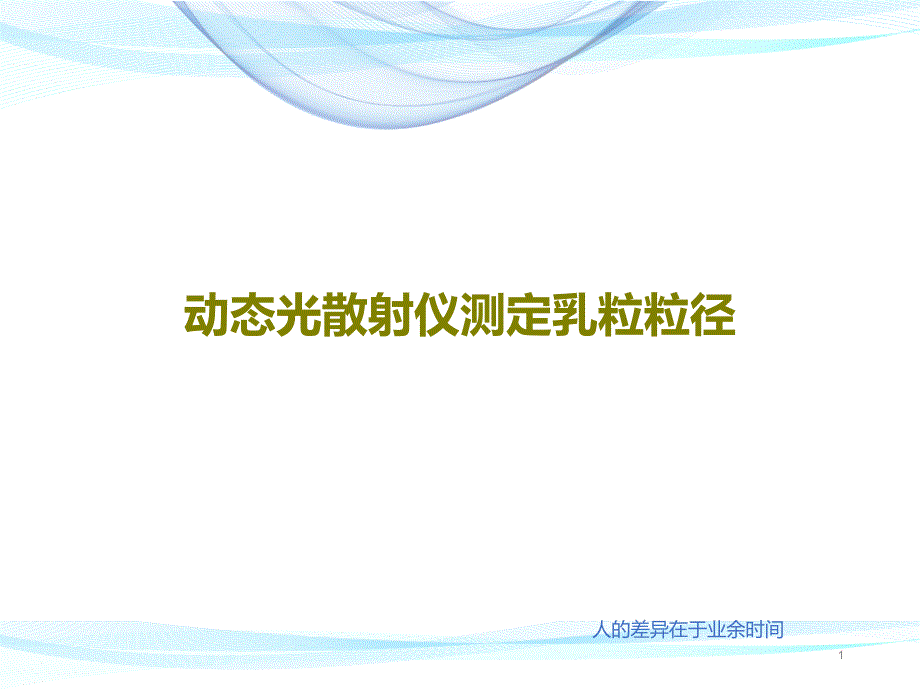 动态光散射仪测定乳粒粒径

人的差异在于业余时间

1